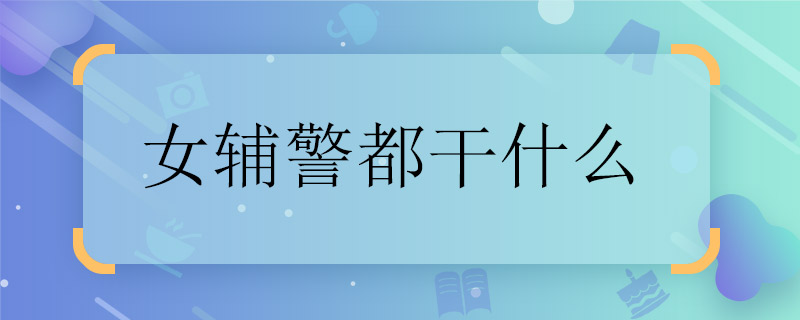 女辅警都干什么